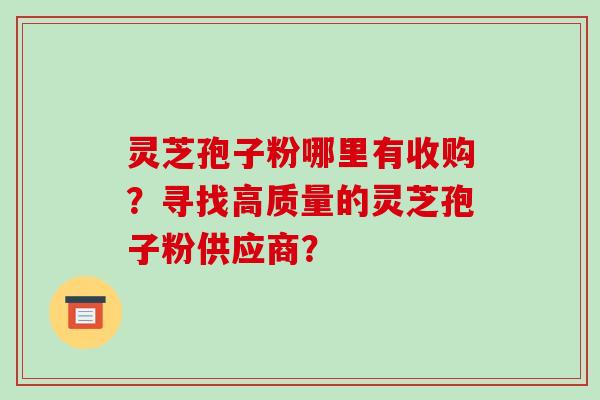 灵芝孢子粉哪里有收购？寻找高质量的灵芝孢子粉供应商?